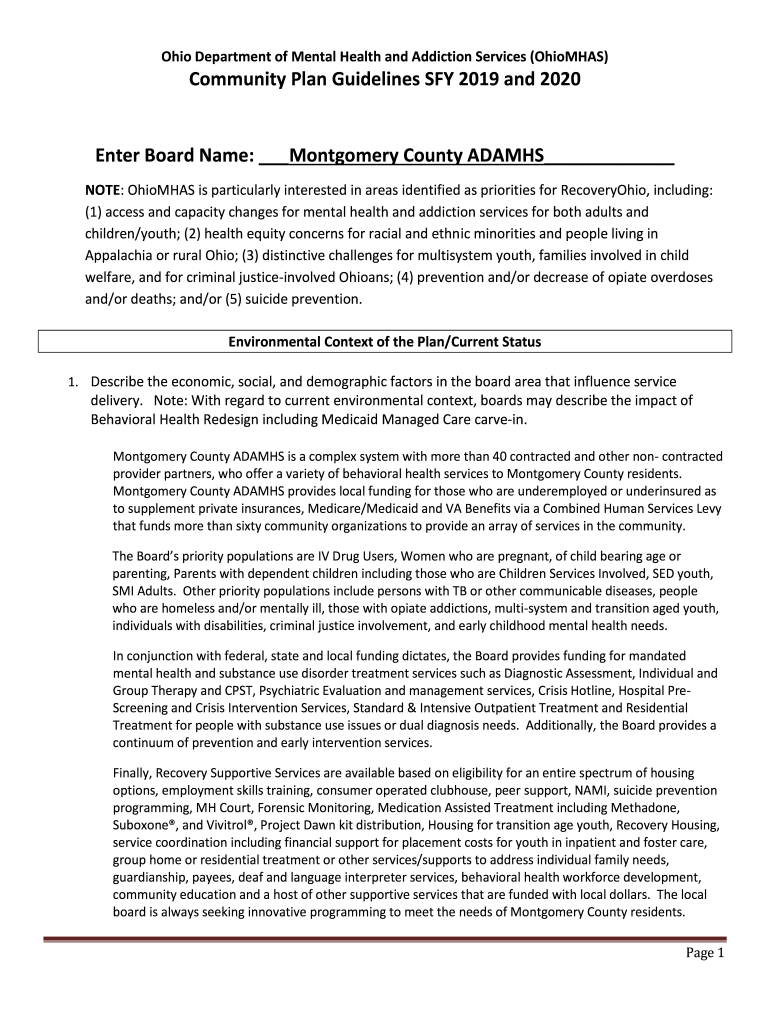 Ohio Department of Mental Health and Addiction Services (OhioMHAS)
Community Plan Guidelines SFY 2019 and 2020

Enter Board Name: ___Montgomery County ADAMHS_____________

NOTE: OhioMHAS is particularly interested in areas identified as priorities for RecoveryOhio, including: (1) access and capacity changes for mental health and addiction services for both adults and children/youth; (2) health equity concerns for racial and ethnic minorities and people living in Appalachia or rural Ohio; (3) distinctive challenges for multisystem youth, families involved in child welfare, and for criminal justice-involved Ohioans; (4) prevention and/or decrease of opiate overdoses and/or deaths; and/or (5) suicide prevention.

Environmental Context of the Plan/Current Status

1. Describe the economic, social, and demographic factors in the board area that influence service delivery. Note: With regard to current environmental context, boards may describe the impact of Behavioral Health Redesign including Medicaid Managed Care carve-in.

Montgomery County ADAMHS is a complex system with more than 40 contracted and other non- contracted provider partners, who offer a variety of behavioral health services to Montgomery County residents. Montgomery County ADAMHS provides local funding for those who are underemployed or underinsured as to supplement private insurances, Medicare/Medicaid and VA Benefits via a Combined Human Services Levy that funds more than sixty community organizations to provide an array of services in the community.

The Board's priority populations are IV Drug Users, Women who are pregnant, of child bearing age or parenting, Parents with dependent children including those who are Children Services Involved, SED youth, SMI Adults. Other priority populations include persons with TB or other communicable diseases, people who are homeless and/or mentally ill, those with opiate addictions, multi-system and transition aged youth, individuals with disabilities, criminal justice involvement, and early childhood mental health needs.

In conjunction with federal, state and local funding dictates, the Board provides funding for mandated mental health and substance use disorder treatment services such as Diagnostic Assessment, Individual and Group Therapy and CPST, Psychiatric Evaluation and management services, Crisis Hotline, Hospital Pre-Screening and Crisis Intervention Services, Standard & Intensive Outpatient Treatment and Residential Treatment for people with substance use issues or dual diagnosis needs. Additionally, the Board provides a continuum of prevention and early intervention services.

Finally, Recovery Supportive Services are available based on eligibility for an entire spectrum of housing options, employment skills training, consumer operated clubhouse, peer support, NAMI, suicide prevention programming, MH Court, Forensic Monitoring, Medication Assisted Treatment including Methadone, Suboxone®, and Vivitrol®, Project Dawn kit distribution, Housing for transition age youth, Recovery Housing, service coordination including financial support for placement costs for youth in inpatient and foster care, group home or residential treatment or other services/supports to address individual family needs, guardianship, payees, deaf and language interpreter services, behavioral health workforce development, community education and a host of other supportive services that are funded with local dollars. The local board is always seeking innovative programming to meet the needs of Montgomery County residents.

Page 1